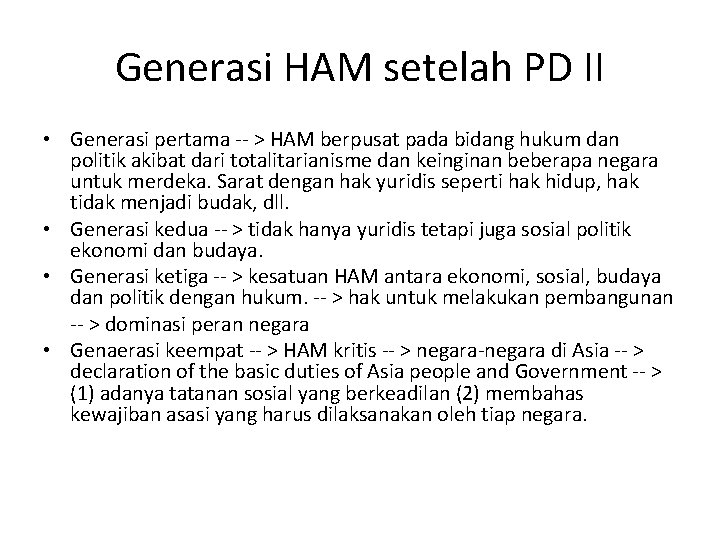 Generasi HAM setelah PD II

• Generasi pertama -- > HAM berpusat pada bidang hukum dan politik akibat dari totalitarianisme dan keinginan beberapa negara untuk merdeka. Sarat dengan hak yuridis seperti hak hidup, hak tidak menjadi budak, dll.
• Generasi kedua -- > tidak hanya yuridis tetapi juga sosial politik ekonomi dan budaya.
• Generasi ketiga -- > kesatuan HAM antara ekonomi, sosial, budaya dan politik dengan hukum. -- > hak untuk melakukan pembangunan -- > dominasi peran negara
• Genaerasi keempat -- > HAM kritis -- > negara-negara di Asia -- > declaration of the basic duties of Asia people and Government -- > (1) adanya tatanan sosial yang berkeadilan (2) membahas kewajiban asasi yang harus dilaksanakan oleh tiap negara.